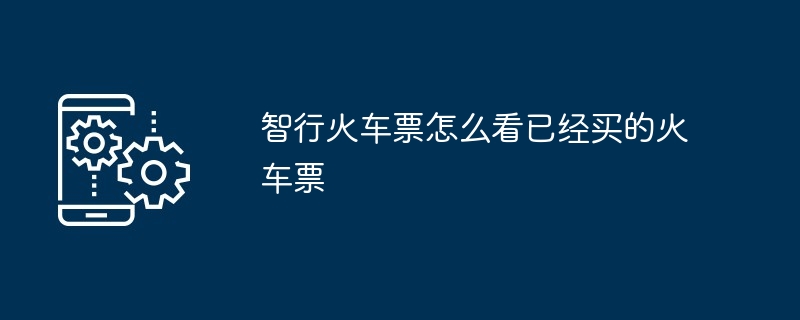 智行火车票怎么看已经买的火车票